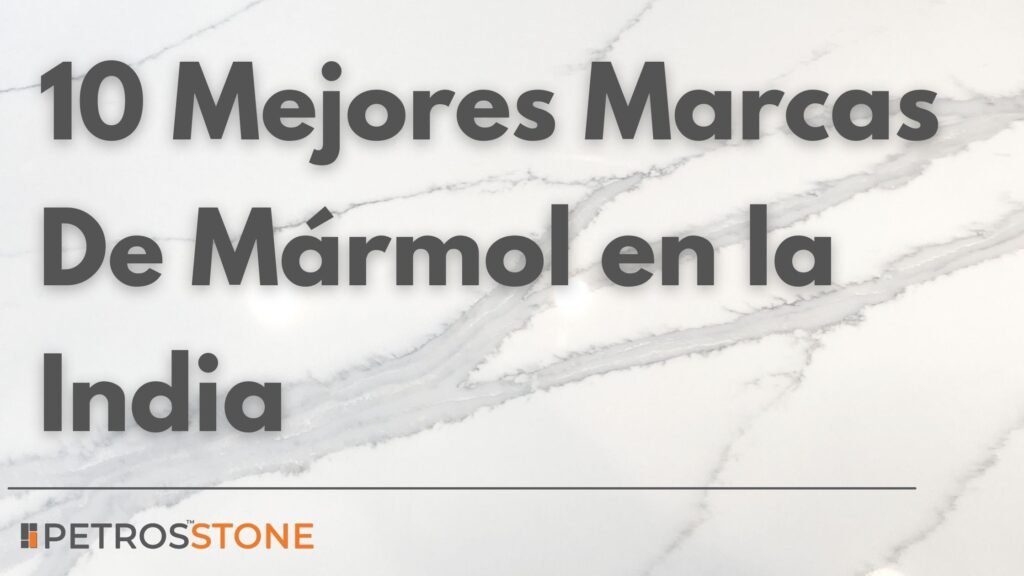 10 Mejores Marcas De Mármol en la India

PETROS™STONE